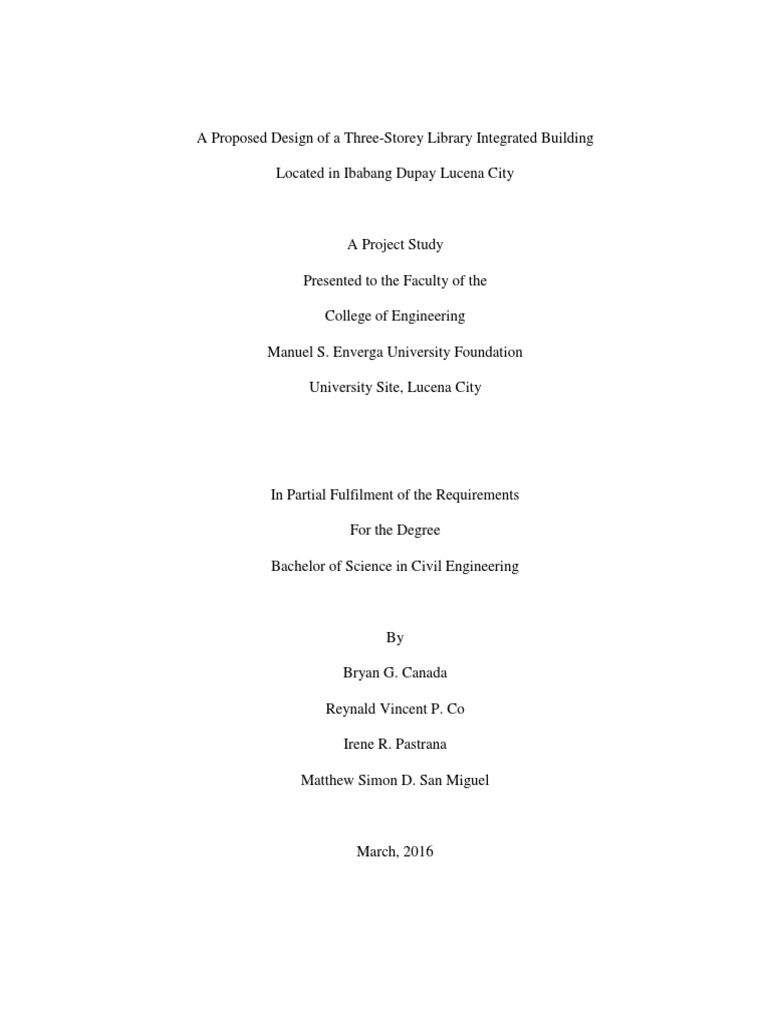 A Proposed Design of a Three-Storey Library Integrated Building

Located in Ibabang Dupay Lucena City

A Project Study

Presented to the Faculty of the

College of Engineering

Manuel S. Enverga University Foundation

University Site, Lucena City

In Partial Fulfilment of the Requirements

For the Degree

Bachelor of Science in Civil Engineering

By

Bryan G. Canada

Reynald Vincent P. Co

Irene R. Pastrana

Matthew Simon D. San Miguel

March, 2016